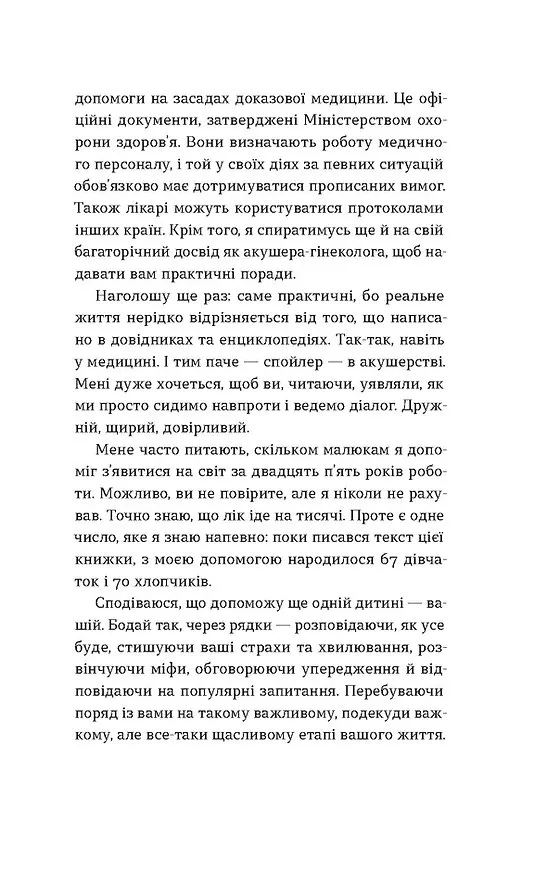 допомоги на засадах доказової медицини. Це офіційні документи, затверджені Міністерством охорони здоров'я. Вони визначають роботу медичного персоналу, і той у своїх діях за певних ситуацій обов'язково має дотримуватися прописаних вимог. Також лікарі можуть користуватися протоколами інших країн. Крім того, я спиратимусь ще й на свій багаторічний досвід як акушера-гінеколога, щоб надавати вам практичні поради.

Наголошу ще раз: саме практичні, бо реальне життя нерідко відрізняється від того, що написано в довідниках та енциклопедіях. Так-так, навіть у медицині. І тим паче — спойлер — в акушерстві. Мені дуже хочеться, щоб ви, читаючи, уявляли, як ми просто сидимо навпроти і ведемо діалог. Дружній, щирий, довірливий.

Мене часто питають, скільком малюкам я допоміг з'явитися на світ за двадцять п'ять років роботи. Можливо, ви не повірите, але я ніколи не рахував. Точно знаю, що лік іде на тисячі. Проте є одне число, яке я знаю напевно: поки писався текст цієї книжки, з моєю допомогою народилося 67 дівчаток і 70 хлопчиків.

Сподіваюся, що допоможу ще одній дитині — вашій. Бодай так, через рядки — розповідаючи, як усе буде, стишуючи ваші страхи та хвилювання, розвінчуючи міфи, обговорюючи упередження й відповідаючи на популярні запитання. Перебуваючи поряд із вами на такому важливому, подекуди важкому, але все-таки щасливому етапі вашого життя.